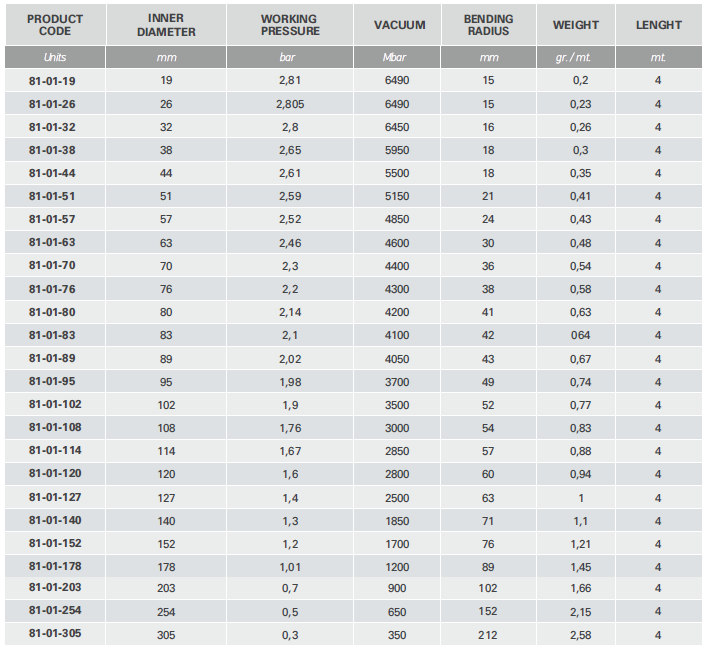 | PRODUCT CODE | INNER DIAMETER | WORKING PRESSURE | VACUUM | BENDING RADIUS | WEIGHT | LENGHT |
|---|---|---|---|---|---|---|
| Units | mm | bar | Mbar | mm | gr. / mt. | mt. |
| 81-01-19 | 19 | 2,81 | 6490 | 15 | 0,2 | 4 |
| 81-01-26 | 26 | 2,805 | 6490 | 15 | 0,23 | 4 |
| 81-01-32 | 32 | 2,8 | 6450 | 16 | 0,26 | 4 |
| 81-01-38 | 38 | 2,65 | 5950 | 18 | 0,3 | 4 |
| 81-01-44 | 44 | 2,61 | 5500 | 18 | 0,35 | 4 |
| 81-01-51 | 51 | 2,59 | 5150 | 21 | 0,41 | 4 |
| 81-01-57 | 57 | 2,52 | 4850 | 24 | 0,43 | 4 |
| 81-01-63 | 63 | 2,46 | 4600 | 30 | 0,48 | 4 |
| 81-01-70 | 70 | 2,3 | 4400 | 36 | 0,54 | 4 |
| 81-01-76 | 76 | 2,2 | 4300 | 38 | 0,58 | 4 |
| 81-01-80 | 80 | 2,14 | 4200 | 41 | 0,63 | 4 |
| 81-01-83 | 83 | 2,1 | 4100 | 42 | 064 | 4 |
| 81-01-89 | 89 | 2,02 | 4050 | 43 | 0,67 | 4 |
| 81-01-95 | 95 | 1,98 | 3700 | 49 | 0,74 | 4 |
| 81-01-102 | 102 | 1,9 | 3500 | 52 | 0,77 | 4 |
| 81-01-108 | 108 | 1,76 | 3000 | 54 | 0,83 | 4 |
| 81-01-114 | 114 | 1,67 | 2850 | 57 | 0,88 | 4 |
| 81-01-120 | 120 | 1,6 | 2800 | 60 | 0,94 | 4 |
| 81-01-127 | 127 | 1,4 | 2500 | 63 | 1 | 4 |
| 81-01-140 | 140 | 1,3 | 1850 | 71 | 1,1 | 4 |
| 81-01-152 | 152 | 1,2 | 1700 | 76 | 1,21 | 4 |
| 81-01-178 | 178 | 1,01 | 1200 | 89 | 1,45 | 4 |
| 81-01-203 | 203 | 0,7 | 900 | 102 | 1,66 | 4 |
| 81-01-254 | 254 | 0,5 | 650 | 152 | 2,15 | 4 |
| 81-01-305 | 305 | 0,3 | 350 | 212 | 2,58 | 4 |